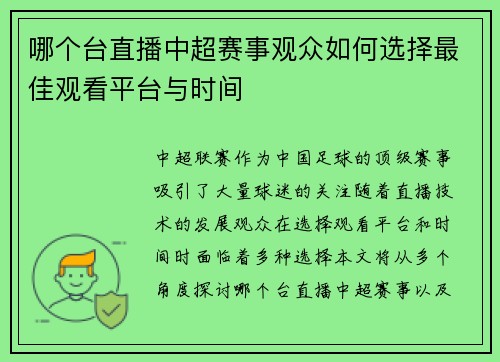 哪个台直播中超赛事观众如何选择最佳观看平台与时间

中超联赛作为中国足球的顶级赛事吸引了大量球迷的关注随着直播技术的发展观众在选择观看平台和时间时面临着多种选择本文将从多个角度探讨哪个台直播中超赛事以及